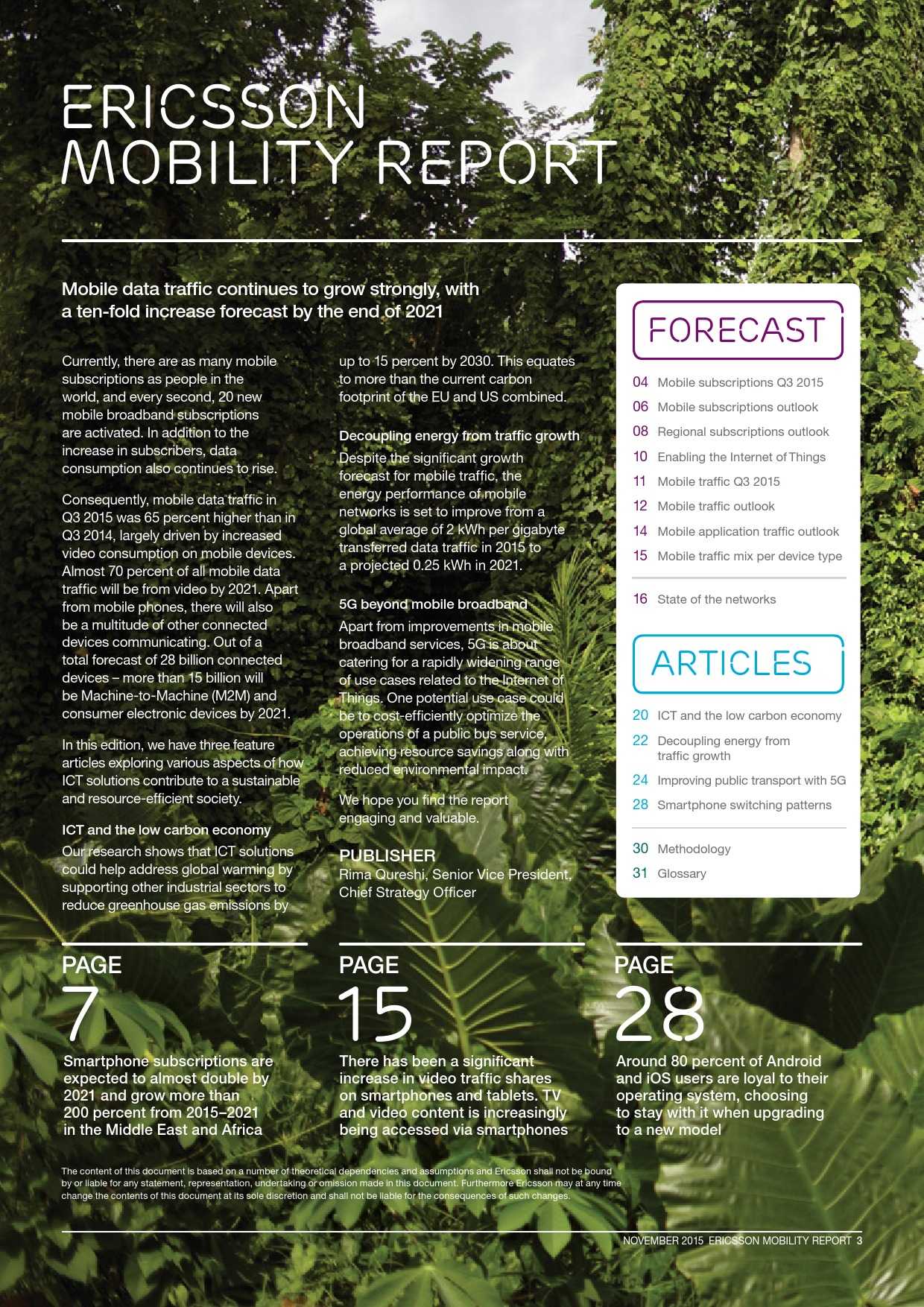 ERICSSON MOBILITY REPORT

Mobile data traffic continues to grow strongly, with a ten-fold increase forecast by the end of 2021

Currently, there are as many mobile subscriptions as people in the world, and every second, 20 new mobile broadband subscriptions are activated. In addition to the increase in subscribers, data consumption also continues to rise.

Consequently, mobile data traffic in Q3 2015 was 65 percent higher than in Q3 2014, largely driven by increased video consumption on mobile devices. Almost 70 percent of all mobile data traffic will be from video by 2021. Apart from mobile phones, there will also be a multitude of other connected devices communicating. Out of a total forecast of 28 billion connected devices – more than 15 billion will be Machine-to-Machine (M2M) and consumer electronic devices by 2021.

In this edition, we have three feature articles exploring various aspects of how ICT solutions contribute to a sustainable and resource-efficient society.

ICT and the low carbon economy
Our research shows that ICT solutions could help address global warming by supporting other industrial sectors to reduce greenhouse gas emissions by up to 15 percent by 2030. This equates to more than the current carbon footprint of the EU and US combined.

Decoupling energy from traffic growth
Despite the significant growth forecast for mobile traffic, the energy performance of mobile networks is set to improve from a global average of 2 kWh per gigabyte transferred data traffic in 2015 to a projected 0.25 kWh in 2021.

5G beyond mobile broadband
Apart from improvements in mobile broadband services, 5G is about catering for a rapidly widening range of use cases related to the Internet of Things. One potential use case could be to cost-efficiently optimize the operations of a public bus service, achieving resource savings along with reduced environmental impact.

We hope you find the report engaging and valuable.

PUBLISHER
Rima Qureshi, Senior Vice President, Chief Strategy Officer

FORECAST
04 Mobile subscriptions Q3 2015
06 Mobile subscriptions outlook
08 Regional subscriptions outlook
10 Enabling the Internet of Things
11 Mobile traffic Q3 2015
12 Mobile traffic outlook
14 Mobile application traffic outlook
15 Mobile traffic mix per device type
16 State of the networks

ARTICLES
20 ICT and the low carbon economy
22 Decoupling energy from traffic growth
24 Improving public transport with 5G
28 Smartphone switching patterns
30 Methodology
31 Glossary

PAGE
7
Smartphone subscriptions are expected to almost double by 2021 and grow more than 200 percent from 2015–2021 in the Middle East and Africa

PAGE
15
There has been a significant increase in video traffic shares on smartphones and tablets. TV and video content is increasingly being accessed via smartphones

PAGE
28
Around 80 percent of Android and iOS users are loyal to their operating system, choosing to stay with it when upgrading to a new model

The content of this document is based on a number of theoretical dependencies and assumptions and Ericsson shall not be bound by or liable for any statement, representation, undertaking or omission made in this document. Furthermore Ericsson may at any time change the contents of this document at its sole discretion and shall not be liable for the consequences of such changes.

NOVEMBER 2015 ERICSSON MOBILITY REPORT 3